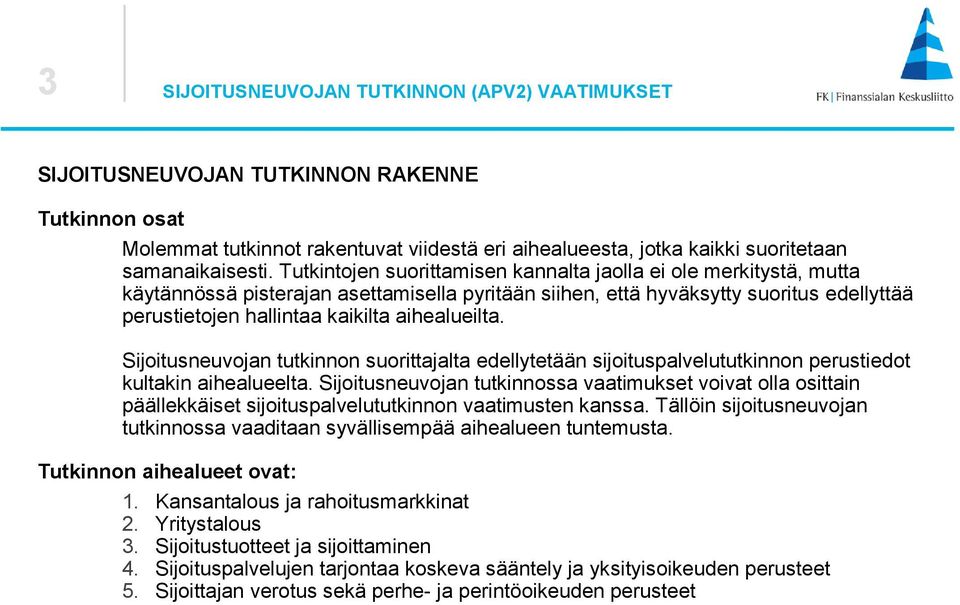 3

SIJOITUSNEUVOJAN TUTKINNON (APV2) VAATIMUKSET

FK | Finanssialan Keskusliitto

SIJOITUSNEUVOJAN TUTKINNON RAKENNE

Tutkinnon osat

Molemmat tutkinnot rakentuvat viidestä eri aihealueesta, jotka kaikki suoritetaan samanaikaisesti. Tutkintojen suorittamisen kannalta jaolla ei ole merkitystä, mutta käytännössä pisterajan asettamisella pyritään siihen, että hyväksytty suoritus edellyttää perustietojen hallintaa kaikilta aihealueilta.

Sijoitusneuvojan tutkinnon suorittajalta edellytetään sijoituspalvelututkinnon perustiedot kultakin aihealueelta. Sijoitusneuvojan tutkinnossa vaatimukset voivat olla osittain päällekkäiset sijoituspalvelututkinnon vaatimusten kanssa. Tällöin sijoitusneuvojan tutkinnossa vaaditaan syvällisempää aihealueen tuntemusta.

Tutkinnon aihealueet ovat:

1. Kansantalous ja rahoitusmarkkinat
2. Yritystalous
3. Sijoitustuotteet ja sijoittaminen
4. Sijoituspalvelujen tarjontaa koskeva sääntely ja yksityisoikeuden perusteet
5. Sijoittajan verotus sekä perhe- ja perintöoikeuden perusteet